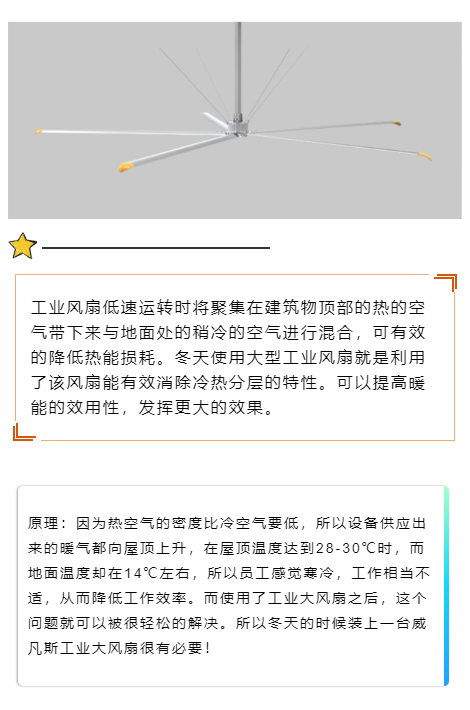 工业风扇低速运转时将聚集在建筑物顶部的热的空气带下来与地面处的稍冷的空气进行混合，可有效的降低热能损耗。冬天使用大型工业风扇就是利用了该风扇能有效消除冷热分层的特性。可以提高暖能的效用性，发挥更大的效果。

原理：因为热空气的密度比冷空气要低，所以设备供应出来的暖气都向屋顶上升，在屋顶温度达到28-30℃时，而地面温度却在14℃左右，所以员工感觉寒冷，工作相当不适，从而降低工作效率。而使用了工业大风扇之后，这个问题就可以被很轻松的解决。所以冬天的时候装上一台威凡斯工业大风扇很有必要！